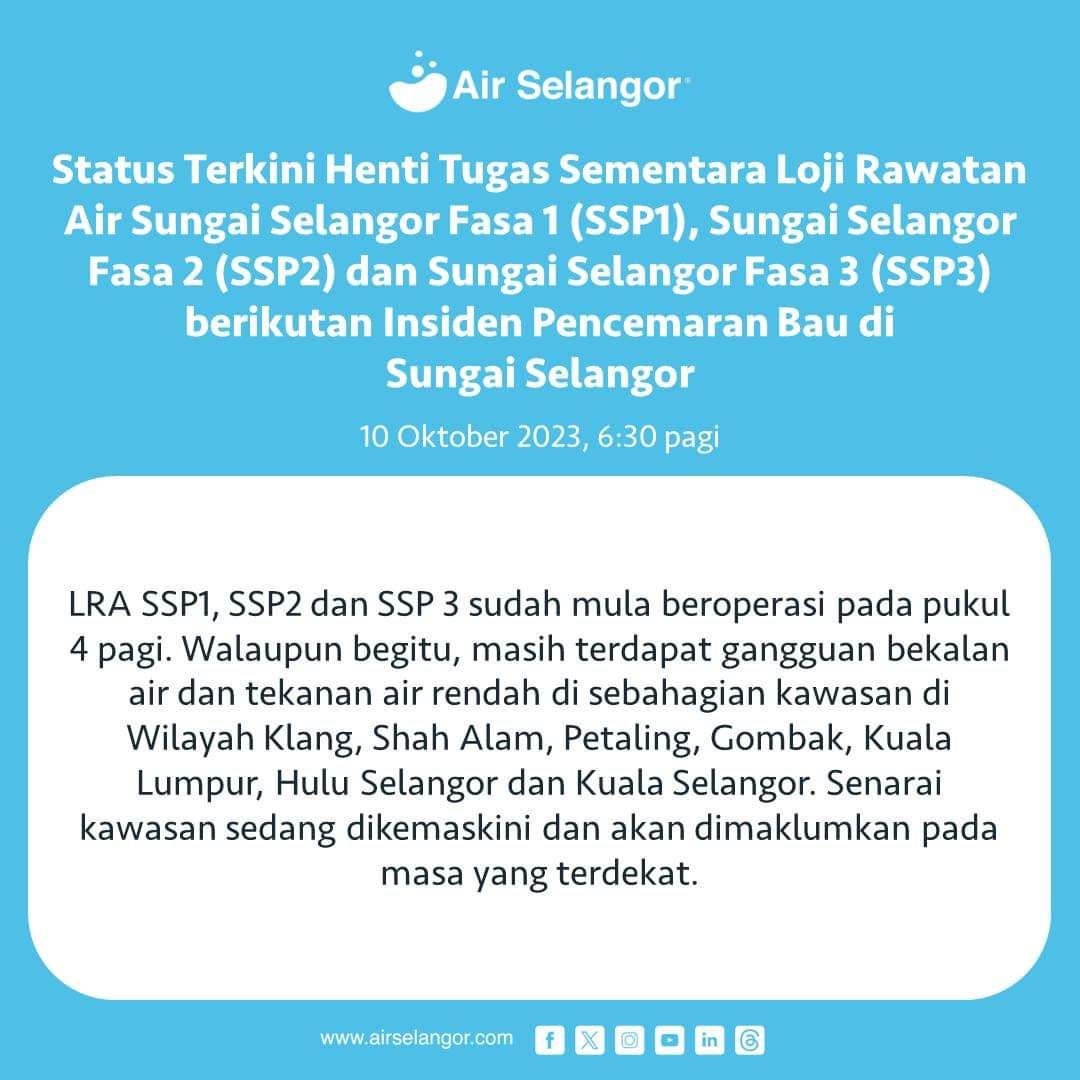 Air Selangor

Status Terkini Henti Tugas Sementara Loji Rawatan Air Sungai Selangor Fasa 1 (SSP1), Sungai Selangor Fasa 2 (SSP2) dan Sungai Selangor Fasa 3 (SSP3) berikutan Insiden Pencemaran Bau di Sungai Selangor

10 Oktober 2023, 6:30 pagi

LRA SSP1, SSP2 dan SSP 3 sudah mula beroperasi pada pukul 4 pagi. Walaupun begitu, masih terdapat gangguan bekalan air dan tekanan air rendah di sebahagian kawasan di Wilayah Klang, Shah Alam, Petaling, Gombak, Kuala Lumpur, Hulu Selangor dan Kuala Selangor. Senarai kawasan sedang dikemaskini dan akan dimaklumkan pada masa yang terdekat.

www.airselangor.com